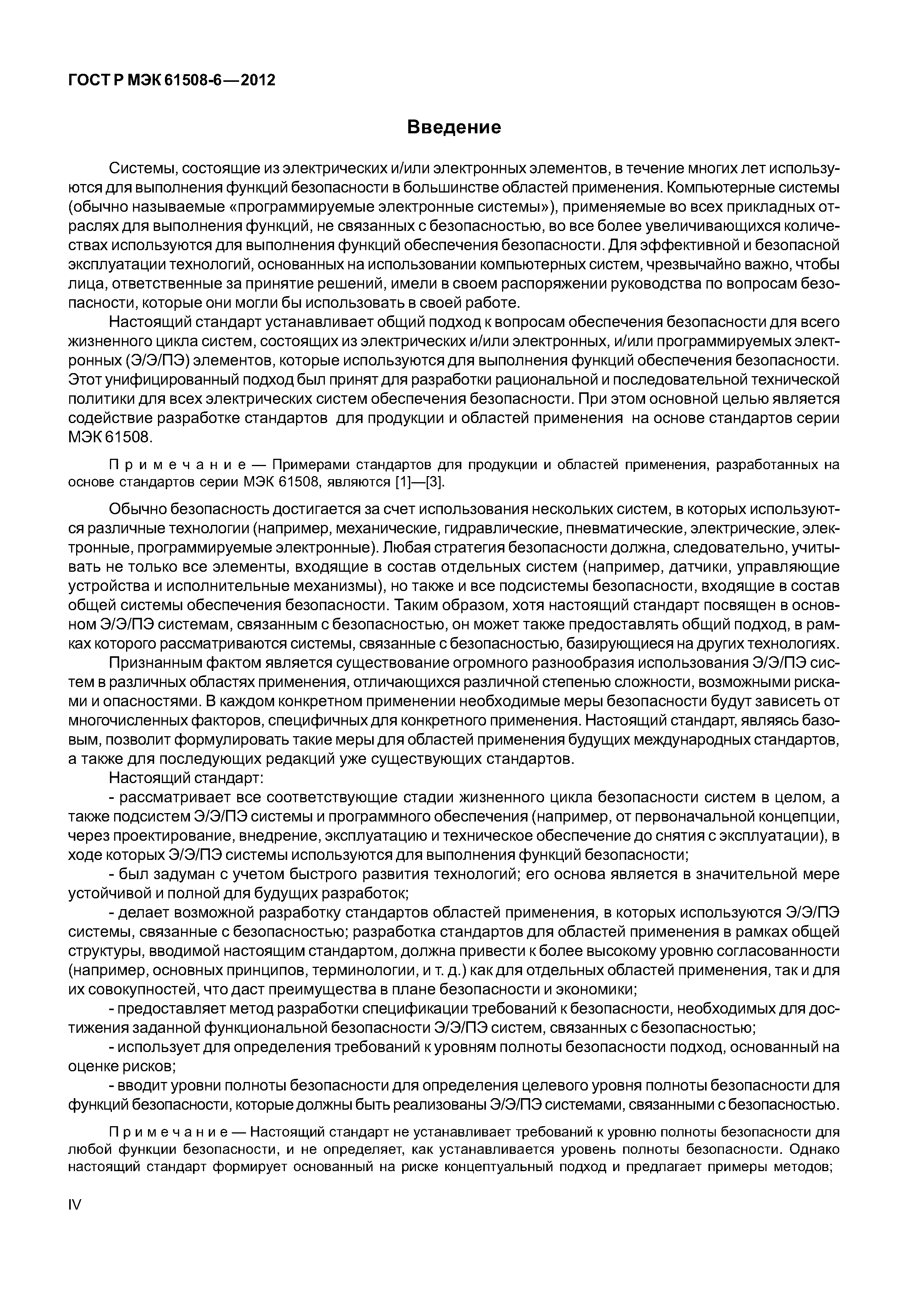 ГОСТ Р МЭК 61508-6—2012

Введение

Системы, состоящие из электрических и/или электронных элементов, в течение многих лет используются для выполнения функций безопасности в большинстве областей применения. Компьютерные системы (обычно называемые «программируемые электронные системы»), применяемые во всех прикладных отраслях для выполнения функций, не связанных с безопасностью, во все более увеличивающихся количествах используются для выполнения функций обеспечения безопасности. Для эффективной и безопасной эксплуатации технологий, основанных на использовании компьютерных систем, чрезвычайно важно, чтобы лица, ответственные за принятие решений, имели в своем распоряжении руководства по вопросам безопасности, которые они могли бы использовать в своей работе.

Настоящий стандарт устанавливает общий подход к вопросам обеспечения безопасности для всего жизненного цикла систем, состоящих из электрических и/или электронных, и/или программируемых электронных (Э/Э/ПЭ) элементов, которые используются для выполнения функций обеспечения безопасности. Этот унифицированный подход был принят для разработки рациональной и последовательной технической политики для всех электрических систем обеспечения безопасности. При этом основной целью является содействие разработке стандартов для продукции и областей применения на основе стандартов серии МЭК 61508.

Примечание — Примерами стандартов для продукции и областей применения, разработанных на основе стандартов серии МЭК 61508, являются [1]—[3].

Обычно безопасность достигается за счет использования нескольких систем, в которых используются различные технологии (например, механические, гидравлические, пневматические, электрические, электронные, программируемые электронные). Любая стратегия безопасности должна, следовательно, учитывать не только все элементы, входящие в состав отдельных систем (например, датчики, управляющие устройства и исполнительные механизмы), но также и все подсистемы безопасности, входящие в состав общей системы обеспечения безопасности. Таким образом, хотя настоящий стандарт посвящен в основном Э/Э/ПЭ системам, связанным с безопасностью, он может также предоставлять общий подход, в рамках которого рассматриваются системы, связанные с безопасностью, базирующиеся на других технологиях.

Признанным фактом является существование огромного разнообразия использования Э/Э/ПЭ систем в различных областях применения, отличающихся различной степенью сложности, возможными рисками и опасностями. В каждом конкретном применении необходимые меры безопасности будут зависеть от многочисленных факторов, специфичных для конкретного применения. Настоящий стандарт, являясь базовым, позволит формулировать такие меры для областей применения будущих международных стандартов, а также для последующих редакций уже существующих стандартов.

Настоящий стандарт:

- рассматривает все соответствующие стадии жизненного цикла безопасности систем в целом, а также подсистем Э/Э/ПЭ системы и программного обеспечения (например, от первоначальной концепции, через проектирование, внедрение, эксплуатацию и техническое обеспечение до снятия с эксплуатации), в ходе которых Э/Э/ПЭ системы используются для выполнения функций безопасности;

- был задуман с учетом быстрого развития технологий; его основа является в значительной мере устойчивой и полной для будущих разработок;

- делает возможной разработку стандартов областей применения, в которых используются Э/Э/ПЭ системы, связанные с безопасностью; разработка стандартов для областей применения в рамках общей структуры, вводимой настоящим стандартом, должна привести к более высокому уровню согласованности (например, основных принципов, терминологии, и т. д.) как для отдельных областей применения, так и для их совокупностей, что даст преимущества в плане безопасности и экономики;

- предоставляет метод разработки спецификации требований к безопасности, необходимых для достижения заданной функциональной безопасности Э/Э/ПЭ систем, связанных с безопасностью;

- использует для определения требований к уровням полноты безопасности подход, основанный на оценке рисков;

- вводит уровни полноты безопасности для определения целевого уровня полноты безопасности для функций безопасности, которые должны быть реализованы Э/Э/ПЭ системами, связанными с безопасностью.

Примечание — Настоящий стандарт не устанавливает требований к уровню полноты безопасности для любой функции безопасности, и не определяет, как устанавливается уровень полноты безопасности. Однако настоящий стандарт формирует основанный на риске концептуальный подход и предлагает примеры методов;

IV